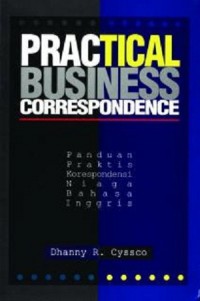 PRACTICAL BUSINESS CORRESPONDENCE

Panduan
Praktis
Korespondensi
Niaga
Bahasa
Inggris

Dhanny R. Cyssco